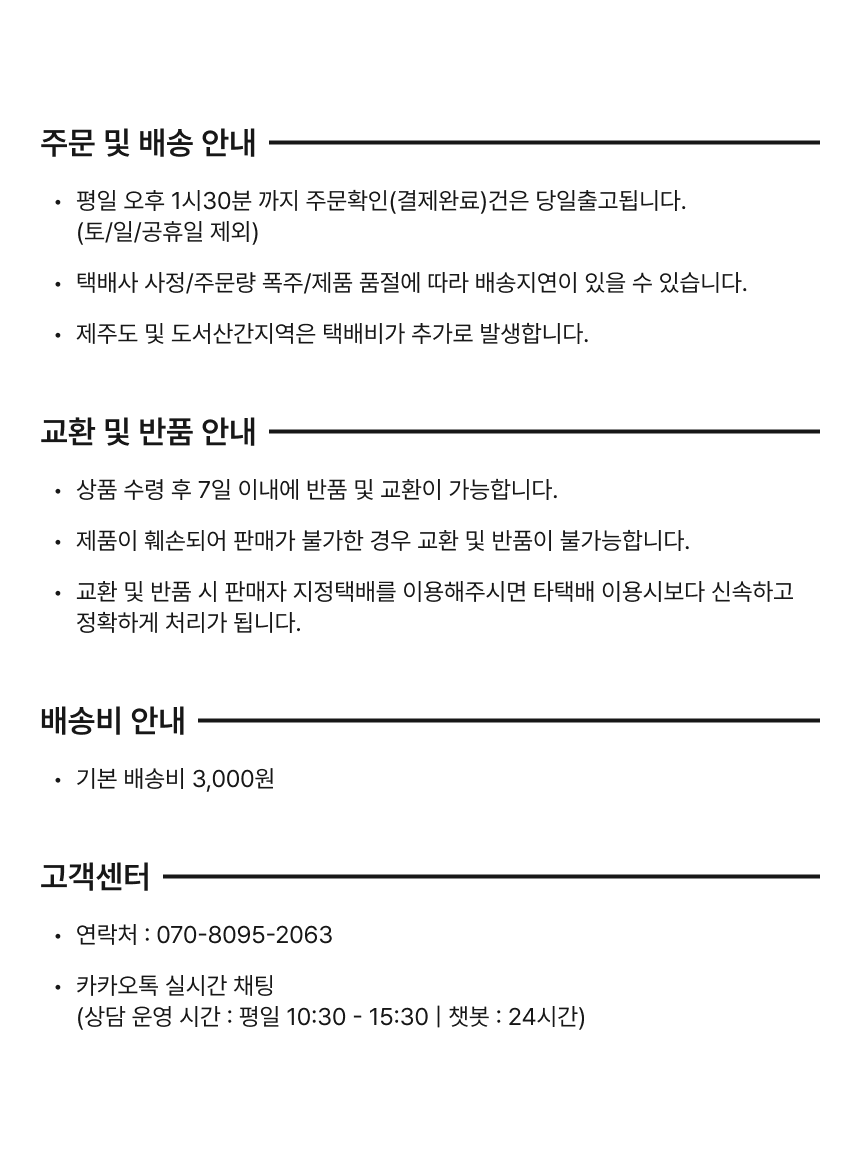 주문 및 배송 안내

• 평일 오후 1시30분 까지 주문확인(결제완료)건은 당일출고됩니다. (토/일/공휴일 제외)

• 택배사 사정/주문량 폭주/제품 품절에 따라 배송지연이 있을 수 있습니다.

• 제주도 및 도서산간지역은 택배비가 추가로 발생합니다.

교환 및 반품 안내

• 상품 수령 후 7일 이내에 반품 및 교환이 가능합니다.

• 제품이 훼손되어 판매가 불가한 경우 교환 및 반품이 불가능합니다.

• 교환 및 반품 시 판매자 지정택배를 이용해주시면 타택배 이용시보다 신속하고 정확하게 처리가 됩니다.

배송비 안내

• 기본 배송비 3,000원

고객센터

• 연락처 : 070-8095-2063

• 카카오톡 실시간 채팅 (상담 운영 시간 : 평일 10:30 - 15:30 | 챗봇 : 24시간)